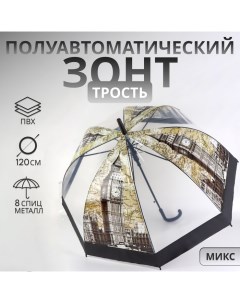 ПОЛУАВТОМАТИЧЕСКИЙ
ЗОНТ
ТРОСТЬ

ПВХ

120 СМ

8 СПИЦ
МЕТАЛЛ

МИКС